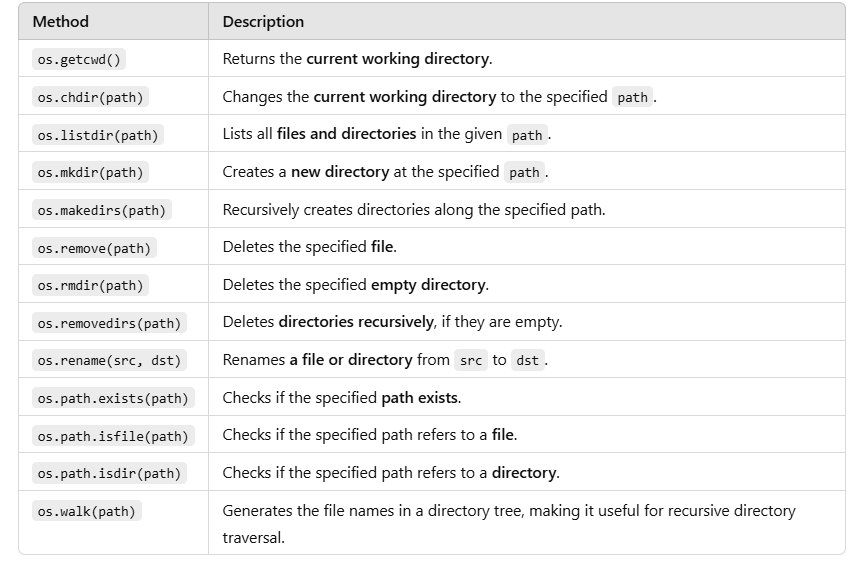 | Method | Description |
|---|---|
| os.getcwd() | Returns the current working directory. |
| os.chdir(path) | Changes the current working directory to the specified path. |
| os.listdir(path) | Lists all files and directories in the given path. |
| os.mkdir(path) | Creates a new directory at the specified path. |
| os.makedirs(path) | Recursively creates directories along the specified path. |
| os.remove(path) | Deletes the specified file. |
| os.rmdir(path) | Deletes the specified empty directory. |
| os.removedirs(path) | Deletes directories recursively, if they are empty. |
| os.rename(src, dst) | Renames a file or directory from src to dst. |
| os.path.exists(path) | Checks if the specified path exists. |
| os.path.isfile(path) | Checks if the specified path refers to a file. |
| os.path.isdir(path) | Checks if the specified path refers to a directory. |
| os.walk(path) | Generates the file names in a directory tree, making it useful for recursive directory traversal. |